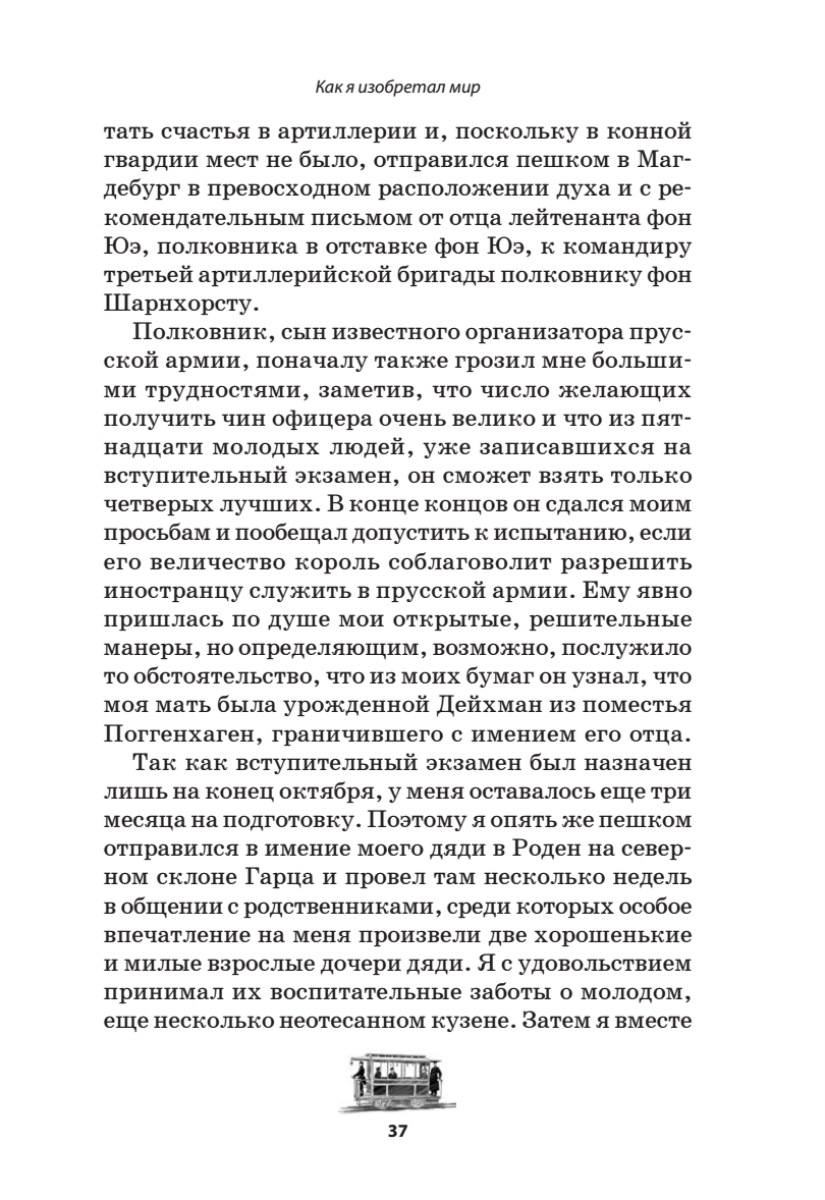 Как я изобретал мир

тать счастья в артиллерии и, поскольку в конной гвардии мест не было, отправился пешком в Магдебург в превосходном расположении духа и с рекомендательным письмом от отца лейтенанта фон Юэ, полковника в отставке фон Юэ, к командиру третьей артиллерийской бригады полковнику фон Шарнхорсту.

Полковник, сын известного организатора прусской армии, поначалу также грозил мне большими трудностями, заметив, что число желающих получить чин офицера очень велико и что из пятнадцати молодых людей, уже записавшихся на вступительный экзамен, он сможет взять только четверых лучших. В конце концов он сдался моим просьбам и пообещал допустить к испытанию, если его величество король соблаговолит разрешить иностранцу служить в прусской армии. Ему явно пришлась по душе мои открытые, решительные манеры, но определяющим, возможно, послужило то обстоятельство, что из моих бумаг он узнал, что моя мать была урожденной Дейхман из поместья Поггенхаген, граничившего с имением его отца.

Так как вступительный экзамен был назначен лишь на конец октября, у меня оставалось еще три месяца на подготовку. Поэтому я опять же пешком отправился в имение моего дяди в Роден на северном склоне Гарца и провел там несколько недель в общении с родственниками, среди которых особое впечатление на меня произвели две хорошенькие и милые взрослые дочери дяди. Я с удовольствием принимал их воспитательные заботы о молодом, еще несколько неотесанном кузене. Затем я вместе

37